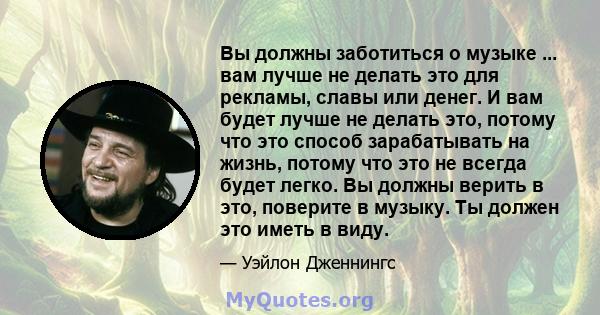 Вы должны заботиться о музыке ... вам лучше не делать это для рекламы, славы или денег. И вам будет лучше не делать это, потому что это способ зарабатывать на жизнь, потому что это не всегда будет легко. Вы должны верить в это, поверите в музыку. Ты должен это иметь в виду.

— Уэйлон Дженнингс

MyQuotes.org